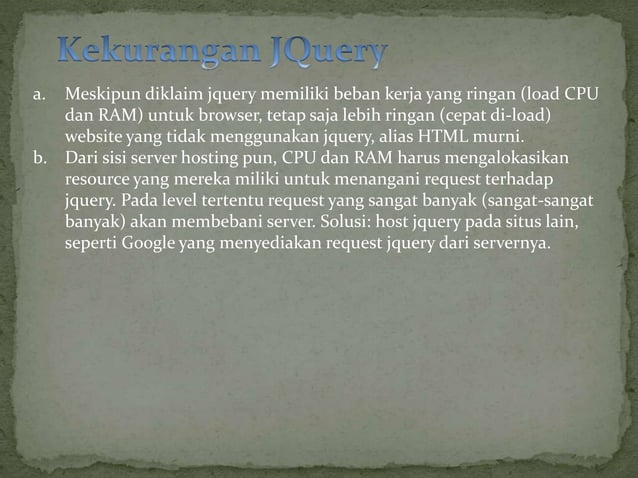 Kekurangan JQuery

a. Meskipun diklaim jquery memiliki beban kerja yang ringan (load CPU dan RAM) untuk browser, tetap saja lebih ringan (cepat di-load) website yang tidak menggunakan jquery, alias HTML murni.

b. Dari sisi server hosting pun, CPU dan RAM harus mengalokasikan resource yang mereka miliki untuk menangani request terhadap jquery. Pada level tertentu request yang sangat banyak (sangat-sangat banyak) akan membebani server. Solusi: host jquery pada situs lain, seperti Google yang menyediakan request jquery dari servernya.